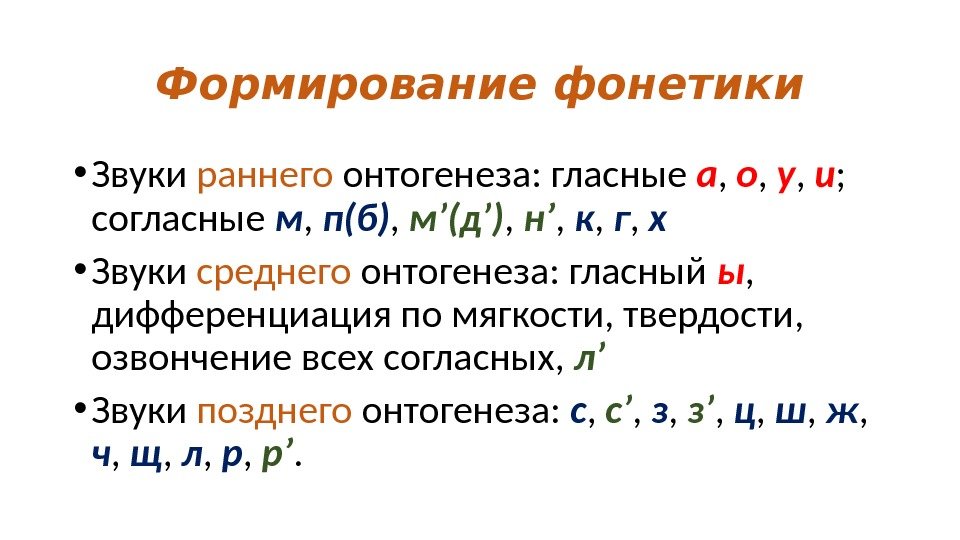 Формирование фонетики

• Звуки раннего онтогенеза: гласные а, о, у, и; согласные м, п(б), м'(д'), н', к, г, х

• Звуки среднего онтогенеза: гласный ы, дифференциация по мягкости, твердости, озвончение всех согласных, л'

• Звуки позднего онтогенеза: с, с', з, з', ц, ш, ж, ч, щ, л, р, р'.